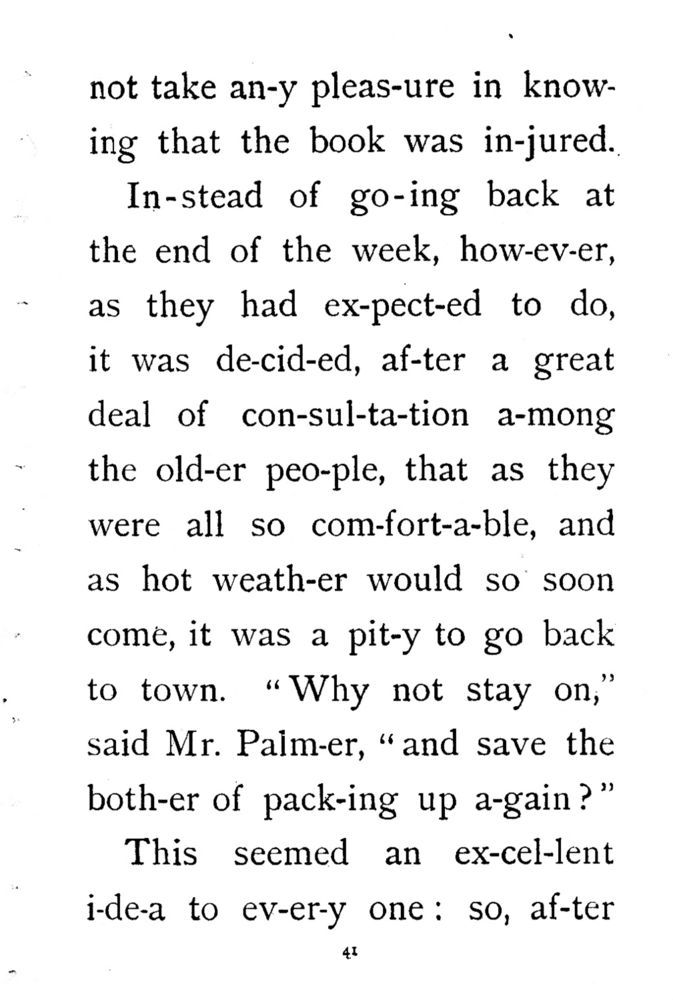 not take an-y pleas-ure in knowing that the book was in-jured.

In-stead of go-ing back at the end of the week, how-ev-er, as they had ex-pect-ed to do, it was de-cid-ed, af-ter a great deal of con-sul-ta-tion a-mong the old-er peo-ple, that as they were all so com-fort-a-ble, and as hot weath-er would so soon come, it was a pit-y to go back to town. "Why not stay on," said Mr. Palm-er, "and save the both-er of pack-ing up a-gain?"

This seemed an ex-cel-lent i-de-a to ev-er-y one: so, af-ter

41